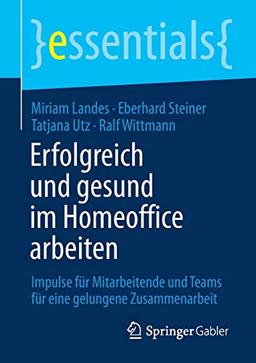 }essentials{

Miriam Landes · Eberhard Steiner
Tatjana Utz · Ralf Wittmann

Erfolgreich und gesund im Homeoffice arbeiten

Impulse für Mitarbeitende und Teams für eine gelungene Zusammenarbeit

Springer Gabler